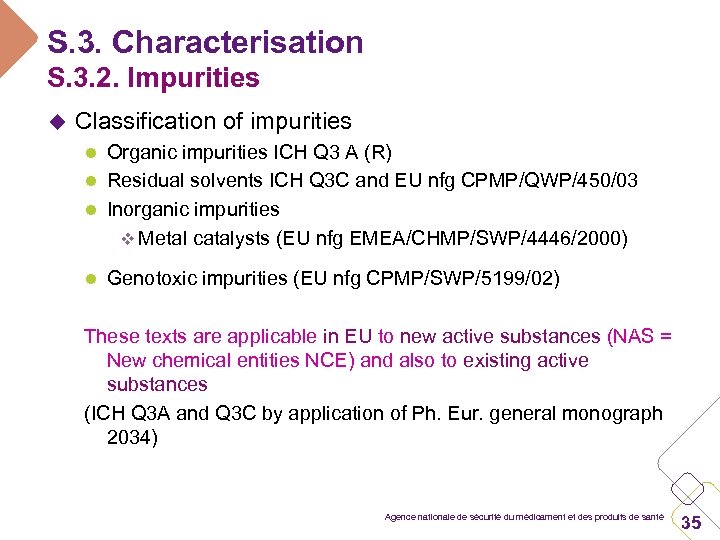 S.3. Characterisation
S.3.2. Impurities

Classification of impurities

Organic impurities ICH Q3 A (R)

Residual solvents ICH Q3C and EU nfg CPMP/QWP/450/03

Inorganic impurities

Metal catalysts (EU nfg EMEA/CHMP/SWP/4446/2000)

Genotoxic impurities (EU nfg CPMP/SWP/5199/02)

These texts are applicable in EU to new active substances (NAS = New chemical entities NCE) and also to existing active substances

(ICH Q3A and Q3C by application of Ph. Eur. general monograph 2034)

Agence nationale de sécurité du médicament et des produits de santé 35